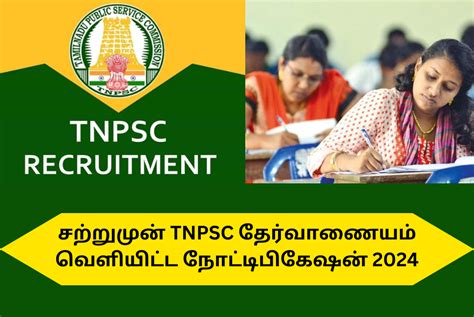 TAMILNADU PUBLIC SERVICE COMMISSION
TNPSC

TNPSC
RECRUITMENT

சற்றுமுன் TNPSC தேர்வாணையம்
வெளியிட்ட நோட்டிபிகேஷன் 2024